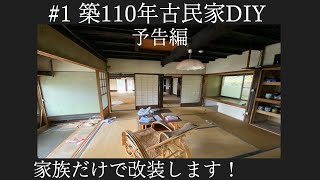 #1 築110年古民家DIY
予告編

家族だけで改装します！